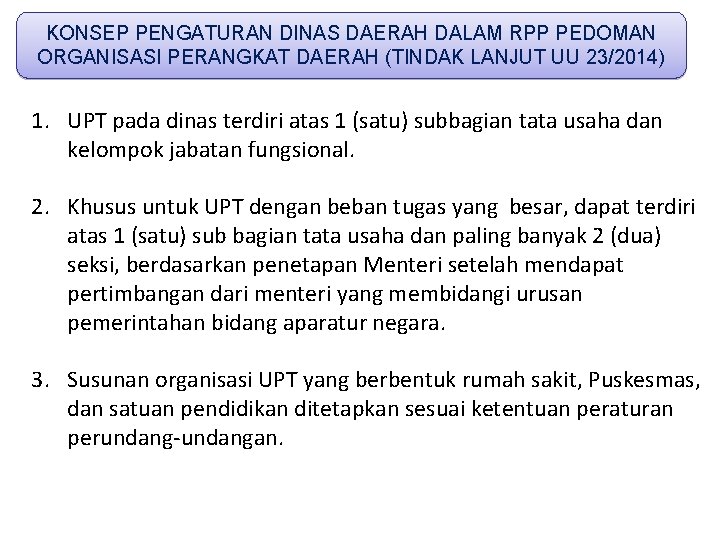 KONSEP PENGATURAN DINAS DAERAH DALAM RPP PEDOMAN ORGANISASI PERANGKAT DAERAH (TINDAK LANJUT UU 23/2014)

1. UPT pada dinas terdiri atas 1 (satu) subbagian tata usaha dan kelompok jabatan fungsional.

2. Khusus untuk UPT dengan beban tugas yang besar, dapat terdiri atas 1 (satu) sub bagian tata usaha dan paling banyak 2 (dua) seksi, berdasarkan penetapan Menteri setelah mendapat pertimbangan dari menteri yang membidangi urusan pemerintahan bidang aparatur negara.

3. Susunan organisasi UPT yang berbentuk rumah sakit, Puskesmas, dan satuan pendidikan ditetapkan sesuai ketentuan peraturan perundang-undangan.